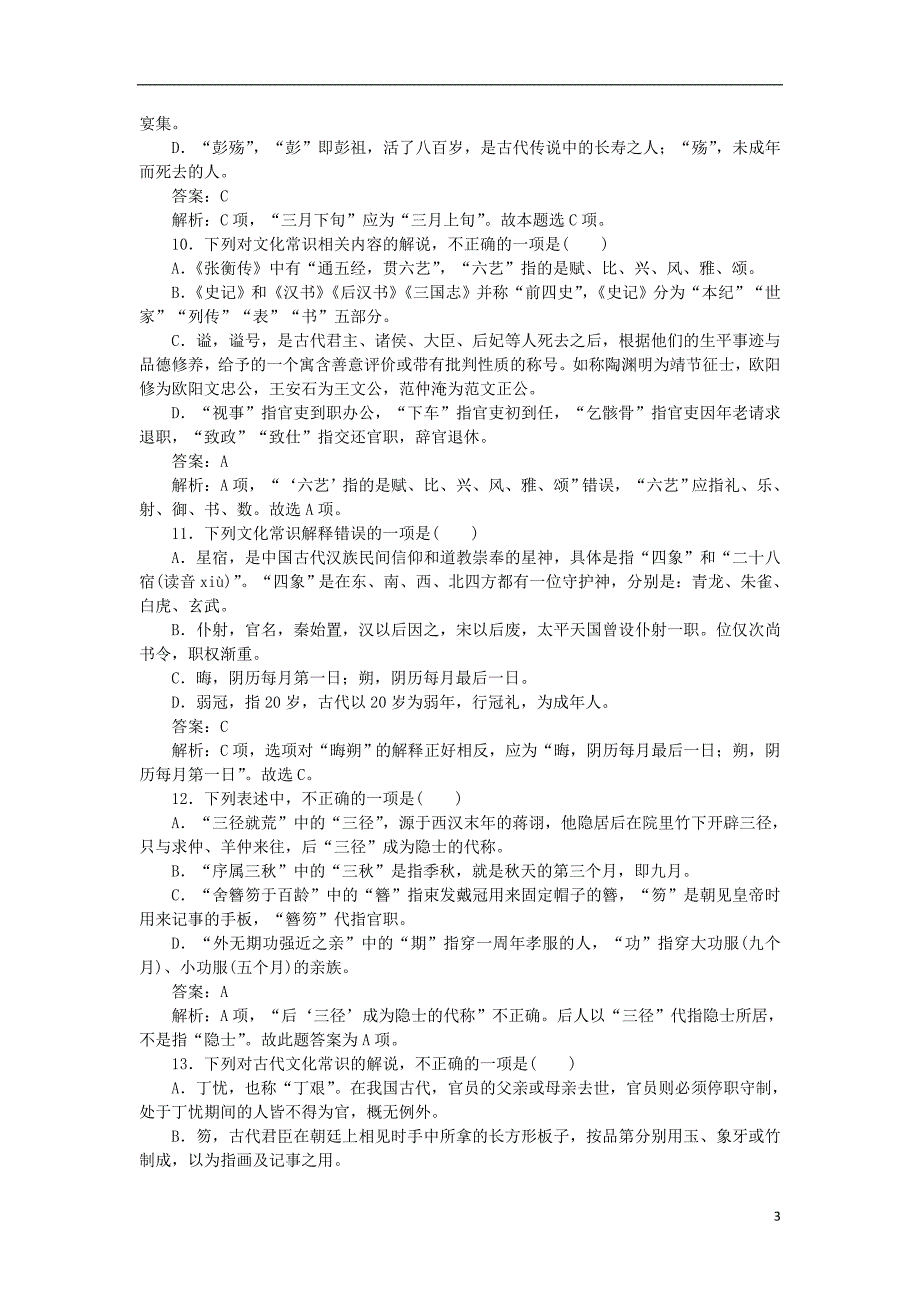 宴集。

D．“彭殇”，“彭”即彭祖，活了八百岁，是古代传说中的长寿之人；“殇”，未成年而死去的人。

答案：C

解析：C项，“三月下旬”应为“三月上旬”。故本题选C项。

10．下列对文化常识相关内容的解说，不正确的一项是(　　)

A.《张衡传》中有“通五经，贯六艺”，“六艺”指的是赋、比、兴、风、雅、颂。

B.《史记》和《汉书》《后汉书》《三国志》并称“前四史”，《史记》分为“本纪”“世家”“列传”“表”“书”五部分。

C．谥，谥号，是古代君主、诸侯、大臣、后妃等人死去之后，根据他们的生平事迹与品德修养，给予的一个寓含善意评价或带有批判性质的称号。如称陶渊明为靖节征士，欧阳修为欧阳文忠公，王安石为王文公，范仲淹为范文正公。

D．“视事”指官吏到职办公，“下车”指官吏初到任，“乞骸骨”指官吏因年老请求退职，“致政”“致仕”指交还官职，辞官退休。

答案：A

解析：A项，“‘六艺’指的是赋、比、兴、风、雅、颂”错误，“六艺”应指礼、乐、射、御、书、数。故选A项。

11．下列文化常识解释错误的一项是(　　)

A．星宿，是中国古代汉族民间信仰和道教崇奉的星神，具体是指“四象”和“二十八宿(读音xiù)”。“四象”是在东、南、西、北四方都有一位守护神，分别是：青龙、朱雀、白虎、玄武。

B．仆射，官名，秦始置，汉以后因之，宋以后废，太平天国曾设仆射一职。位仅次尚书令，职权渐重。

C．晦，阴历每月第一日；朔，阴历每月最后一日。

D．弱冠，指20岁，古代以20岁为弱年，行冠礼，为成年人。

答案：C

解析：C项，选项对“晦朔”的解释正好相反，应为“晦，阴历每月最后一日；朔，阴历每月第一日”。故选C。

12．下列表述中，不正确的一项是(　　)

A．“三径就荒”中的“三径”，源于西汉末年的蒋诩，他隐居后在院里竹下开辟三径，只与求仲、羊仲来往，后“三径”成为隐士的代称。

B．“序属三秋”中的“三秋”是指季秋，就是秋天的第三个月，即九月。

C．“舍簪笏于百龄”中的“簪”指束发戴冠用来固定帽子的簪，“笏”是朝见皇帝时用来记事的手板，“簪笏”代指官职。

D．“外无期功强近之亲”中的“期”指穿一周年孝服的人，“功”指穿大功服(九个月)、小功服(五个月)的亲族。

答案：A

解析：A项，“后‘三径’成为隐士的代称”不正确。后人以“三径”代指隐士所居，不是指“隐士”。故此题答案为A项。

13．下列对古代文化常识的解说，不正确的一项是(　　)

A．丁忧，也称“丁艰”。在我国古代，官员的父亲或母亲去世，官员则必须停职守制，处于丁忧期间的人皆不得为官，概无例外。

B．笏，古代君臣在朝廷上相见时手中所拿的长方形板子，按品第分别用玉、象牙或竹制成，以为指画及记事之用。

3